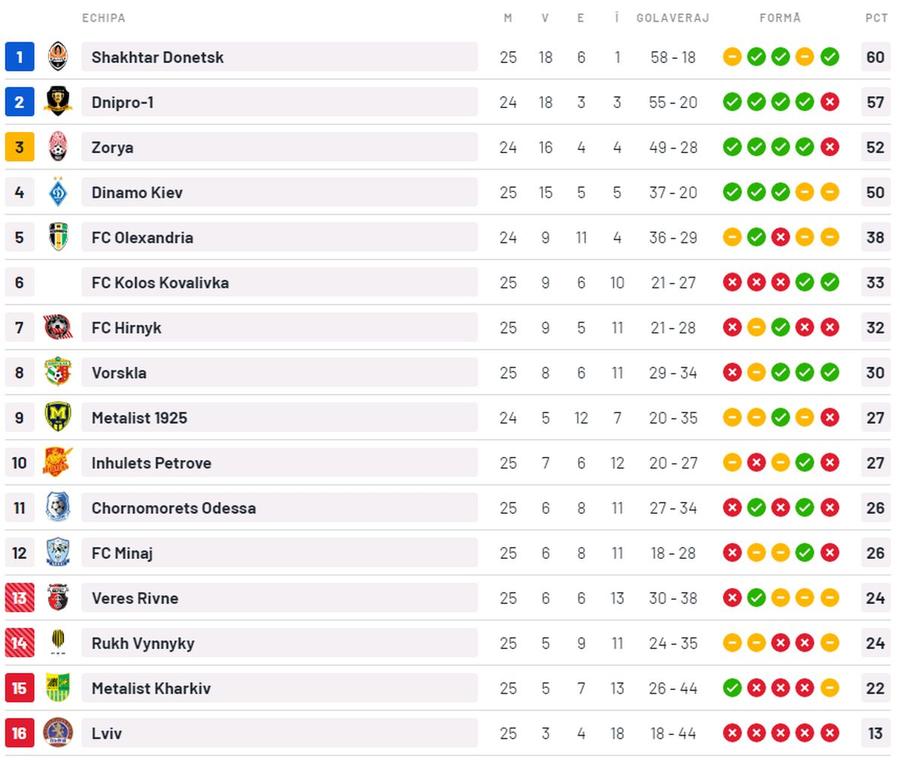 |  | ECHIPA | M | V | E | Î | GOLAVERAJ | FORMĂ | PCT |
|---|---|---|---|---|---|---|---|---|
| 1 | Shakhtar Donetsk | 25 | 18 | 6 | 1 | 58 - 18 |  | 60 |
| 2 | Dnipro-1 | 24 | 18 | 3 | 3 | 55 - 20 |  | 57 |
| 3 | Zorya | 24 | 16 | 4 | 4 | 49 - 28 |  | 52 |
| 4 | Dinamo Kiev | 25 | 15 | 5 | 5 | 37 - 20 |  | 50 |
| 5 | FC Olexandria | 24 | 9 | 11 | 4 | 36 - 29 |  | 38 |
| 6 | FC Kolos Kovalivka | 25 | 9 | 6 | 10 | 21 - 27 |  | 33 |
| 7 | FC Hirnyk | 25 | 9 | 5 | 11 | 21 - 28 |  | 32 |
| 8 | Vorskla | 25 | 8 | 6 | 11 | 29 - 34 |  | 30 |
| 9 | Metalist 1925 | 24 | 5 | 12 | 7 | 20 - 35 |  | 27 |
| 10 | Inhulets Petrove | 25 | 7 | 6 | 12 | 20 - 27 |  | 27 |
| 11 | Chornomorets Odessa | 25 | 6 | 8 | 11 | 27 - 34 |  | 26 |
| 12 | FC Minaj | 25 | 6 | 8 | 11 | 18 - 28 |  | 26 |
| 13 | Veres Rivne | 25 | 6 | 6 | 13 | 30 - 38 |  | 24 |
| 14 | Rukh Vynnyky | 25 | 5 | 9 | 11 | 24 - 35 |  | 24 |
| 15 | Metalist Kharkiv | 25 | 5 | 7 | 13 | 26 - 44 |  | 22 |
| 16 | Lviv | 25 | 3 | 4 | 18 | 18 - 44 |  | 13 |